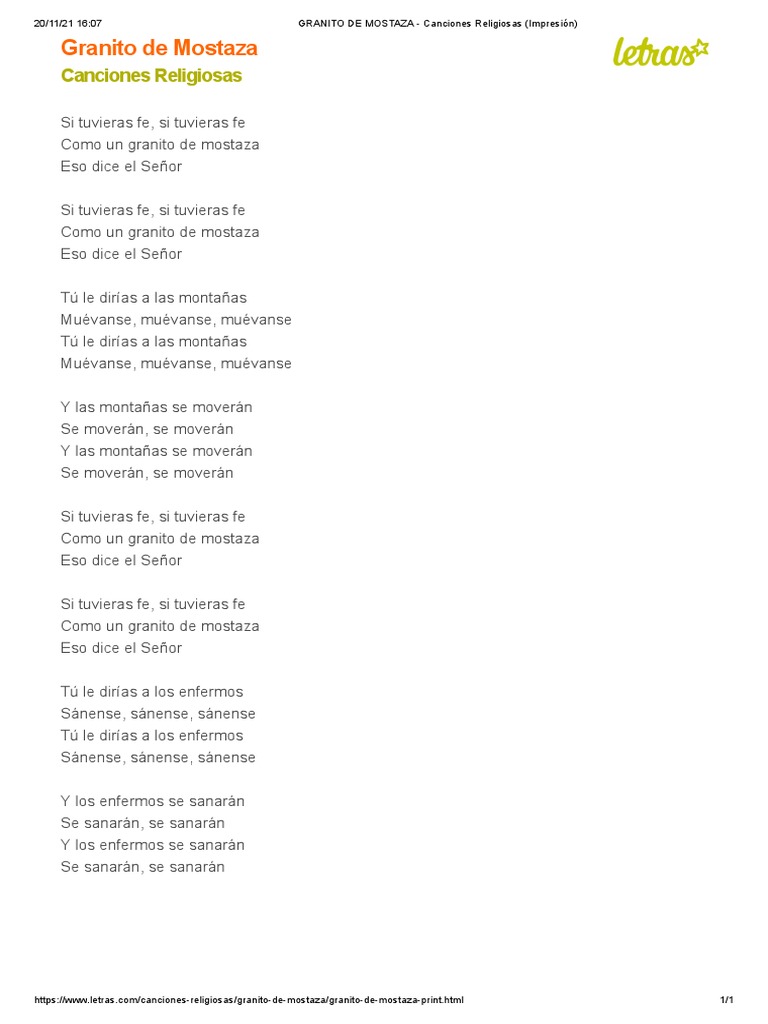 20/11/21 16:07 GRANITO DE MOSTAZA - Canciones Religiosas (Impresión)

Granito de Mostaza
Canciones Religiosas

letras

Si tuvieras fe, si tuvieras fe
Como un granito de mostaza
Eso dice el Señor

Si tuvieras fe, si tuvieras fe
Como un granito de mostaza
Eso dice el Señor

Tú le dirías a las montañas
Muévanse, muévanse, muévanse
Tú le dirías a las montañas
Muévanse, muévanse, muévanse

Y las montañas se moverán
Se moverán, se moverán
Y las montañas se moverán
Se moverán, se moverán

Si tuvieras fe, si tuvieras fe
Como un granito de mostaza
Eso dice el Señor

Si tuvieras fe, si tuvieras fe
Como un granito de mostaza
Eso dice el Señor

Tú le dirías a los enfermos
Sánense, sánense, sánense
Tú le dirías a los enfermos
Sánense, sánense, sánense

Y los enfermos se sanarán
Se sanarán, se sanarán
Y los enfermos se sanarán
Se sanarán, se sanarán

https://www.letras.com/canciones-religiosas/granito-de-mostaza/granito-de-mostaza-print.html 1/1